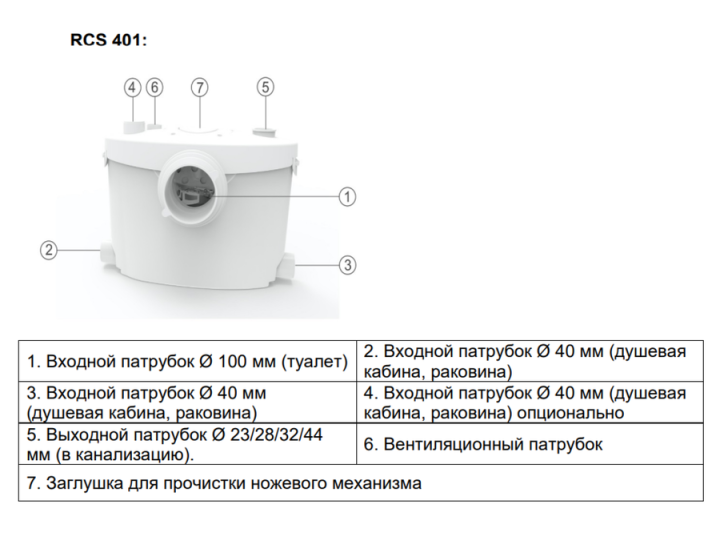 RCS 401:

4 6 7 5

1

2

3

| 1. Входной патрубок Ø 100 мм (туалет) | 2. Входной патрубок Ø 40 мм (душевая кабина, раковина) |
|---|---|
| 3. Входной патрубок Ø 40 мм (душевая кабина, раковина) | 4. Входной патрубок Ø 40 мм (душевая кабина, раковина) опционально |
| 5. Выходной патрубок Ø 23/28/32/44 мм (в канализацию). | 6. Вентиляционный патрубок |
| 7. Заглушка для прочистки ножевого механизма | |